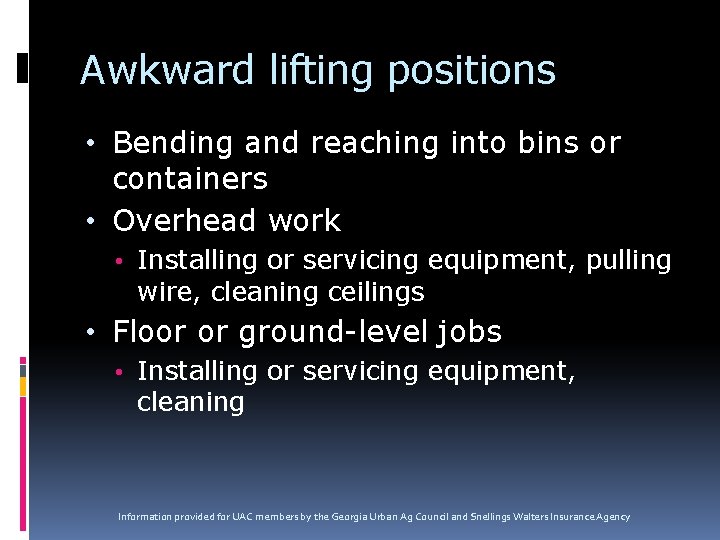 Awkward lifting positions

• Bending and reaching into bins or containers
• Overhead work
  • Installing or servicing equipment, pulling wire, cleaning ceilings
• Floor or ground-level jobs
  • Installing or servicing equipment, cleaning

Information provided for UAC members by the Georgia Urban Ag Council and Snellings Walters Insurance Agency